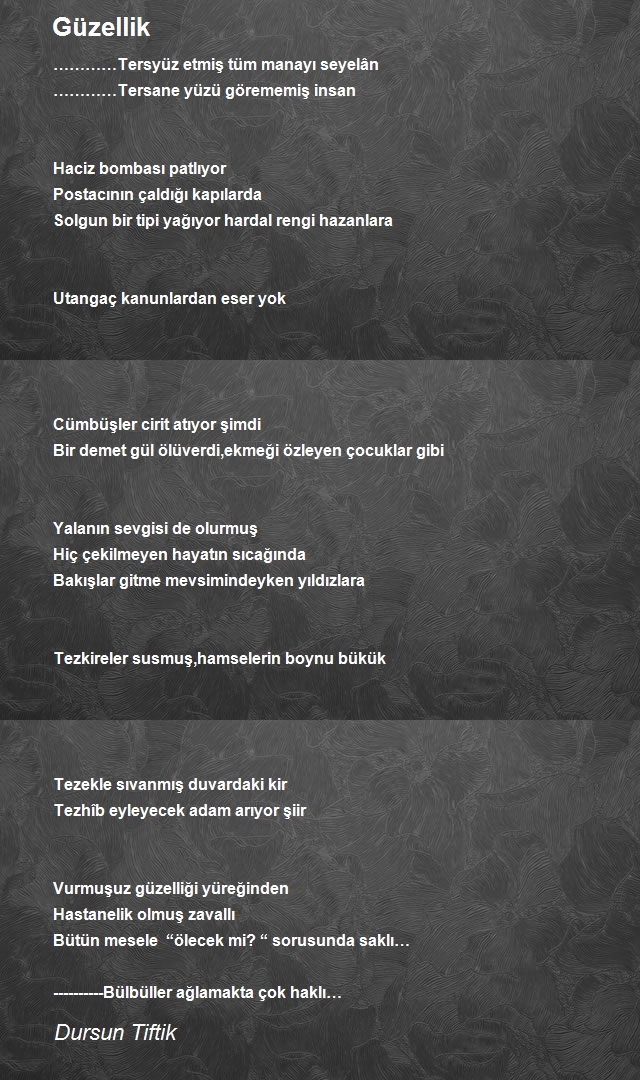 Güzellik

…………Tersyüz etmiş tüm manayı seyelân
…………Tersane yüzü görememiş insan

Haciz bombası patlıyor
Postacının çaldığı kapılarda
Solgun bir tipi yağıyor hardal rengi hazanlara

Utangaç kanunlardan eser yok

Cümbüşler cirit atıyor şimdi
Bir demet gül ölüverdi,ekmeği özleyen çocuklar gibi

Yalanın sevgisi de olurmuş
Hiç çekilmeyen hayatın sıcağında
Bakışlar gitme mevsimindeyken yıldızlara

Tezkireler susmuş,hamselerin boynu bükük

Tezekle sıvanmış duvardaki kir
Tezhîb eyleyecek adam arıyor şiir

Vurmuşuz güzelliği yüreğinden
Hastanelik olmuş zavallı
Bütün mesele “ölecek mi? “ sorusunda saklı…

----------Bülbüller ağlamakta çok haklı…

Dursun Tiftik